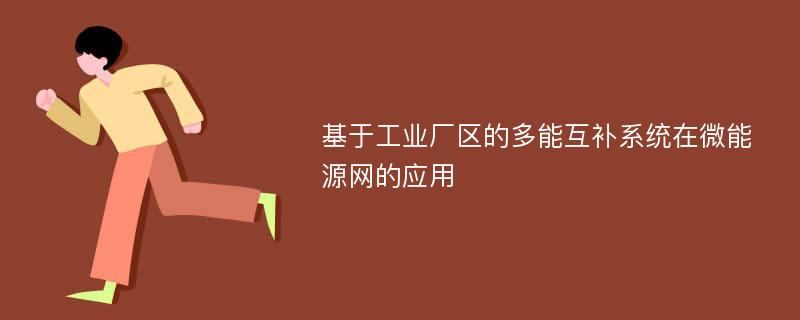 基于工业厂区的多能互补系统在微能源网的应用